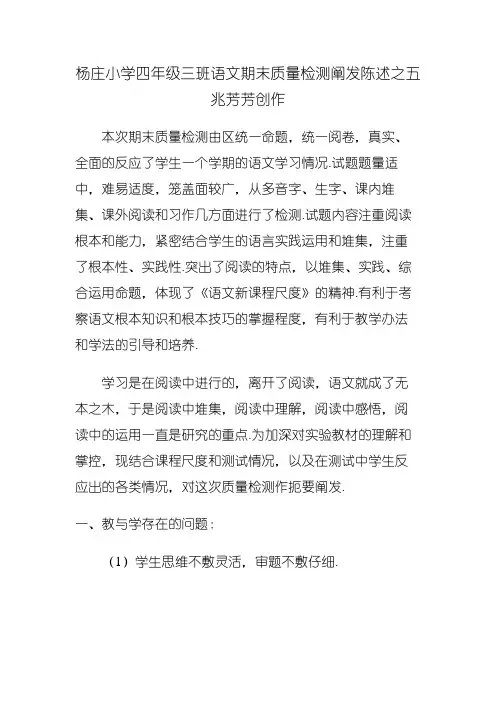 杨庄小学四年级三班语文期末质量检测阐发陈述之五
兆芳芳创作

本次期末质量检测由区统一命题，统一阅卷，真实、全面的反应了学生一个学期的语文学习情况.试题题量适中，难易适度，笼盖面较广，从多音字、生字、课内堆集、课外阅读和习作几方面进行了检测.试题内容注重阅读根本和能力，紧密结合学生的语言实践运用和堆集，注重了根本性、实践性.突出了阅读的特点，以堆集、实践、综合运用命题，体现了《语文新课程尺度》的精神.有利于考察语文根本知识和根本技巧的掌握程度，有利于教学办法和学法的引导和培养.

学习是在阅读中进行的，离开了阅读，语文就成了无本之木，于是阅读中堆集，阅读中理解，阅读中感悟，阅读中的运用一直是研究的重点.为加深对实验教材的理解和掌控，现结合课程尺度和测试情况，以及在测试中学生反应出的各类情况，对这次质量检测作扼要阐发.

一、教与学存在的问题：

（1）学生思维不敷灵活，审题不敷仔细.